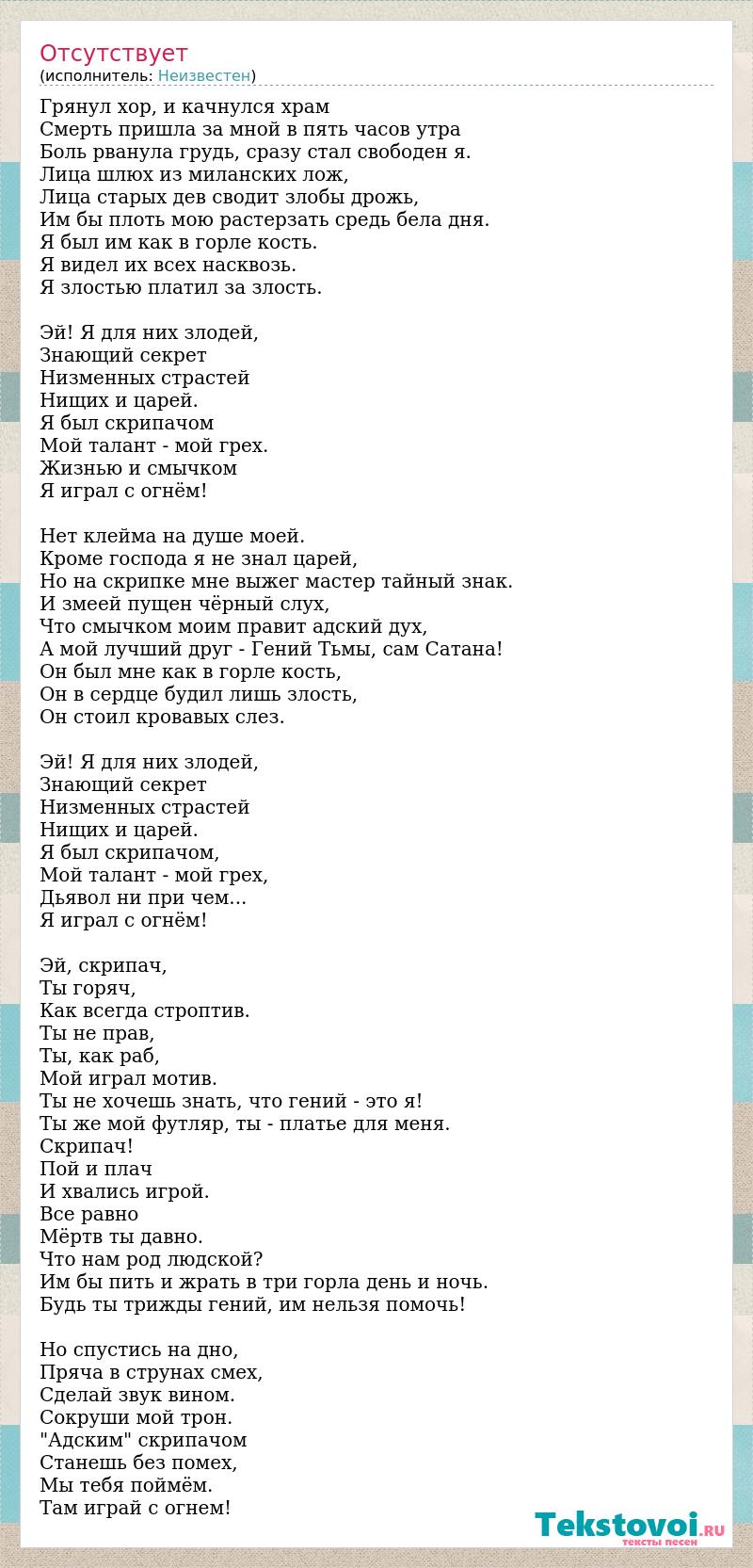 Отсутствует
(исполнитель: Неизвестен)

Грянул хор, и качнулся храм
Смерть пришла за мной в пять часов утра
Боль рванула грудь, сразу стал свободен я.
Лица шлюх из миланских лож,
Лица старых дев сводит злобы дрожь,
Им бы плоть мою растерзать средь бела дня.
Я был им как в горле кость.
Я видел их всех насквозь.
Я злостью платил за злость.

Эй! Я для них злодей,
Знающий секрет
Низменных страстей
Нищих и царей.
Я был скрипачом
Мой талант - мой грех.
Жизнью и смычком
Я играл с огнём!

Нет клейма на душе моей.
Кроме господа я не знал царей,
Но на скрипке мне выжег мастер тайный знак.
И змеей пущен чёрный слух,
Что смычком моим правит адский дух,
А мой лучший друг - Гений Тьмы, сам Сатана!
Он был мне как в горле кость,
Он в сердце будил лишь злость,
Он стоил кровавых слез.

Эй! Я для них злодей,
Знающий секрет
Низменных страстей
Нищих и царей.
Я был скрипачом,
Мой талант - мой грех,
Дьявол ни при чем...
Я играл с огнём!

Эй, скрипач,
Ты горяч,
Как всегда строптив.
Ты не прав,
Ты, как раб,
Мой играл мотив.
Ты не хочешь знать, что гений - это я!
Ты же мой футляр, ты - платье для меня.
Скрипач!
Пой и плач
И хвались игрой.
Все равно
Мёртв ты давно.
Что нам род людской?
Им бы пить и жрать в три горла день и ночь.
Будь ты трижды гений, им нельзя помочь!

Но спустись на дно,
Пряча в струнах смех,
Сделай звук вином.
Сокруши мой трон.
"Адским" скрипачом
Станешь без помех,
Мы тебя поймём.
Там играй с огнем!

Tekstovoi.RU
тексты песен